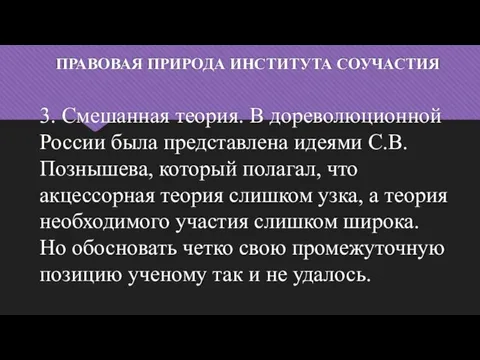 ПРАВОВАЯ ПРИРОДА ИНСТИТУТА СОУЧАСТИЯ

3. Смешанная теория. В дореволюционной России была представлена идеями С.В. Познышева, который полагал, что акцессорная теория слишком узка, а теория необходимого участия слишком широка. Но обосновать четко свою промежуточную позицию ученому так и не удалось.